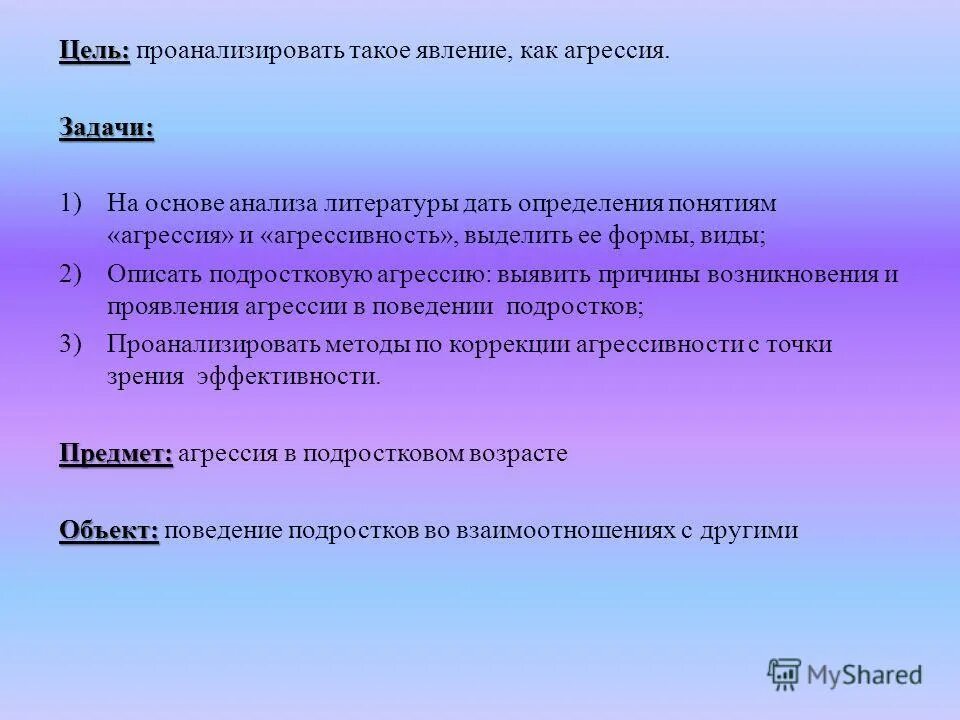 Цель: проанализировать такое явление, как агрессия.

Задачи:

1) На основе анализа литературы дать определения понятиям «агрессия» и «агрессивность», выделить ее формы, виды;

2) Описать подростковую агрессию: выявить причины возникновения и проявления агрессии в поведении подростков;

3) Проанализировать методы по коррекции агрессивности с точки зрения эффективности.

Предмет: агрессия в подростковом возрасте

Объект: поведение подростков во взаимоотношениях с другими

MyShared